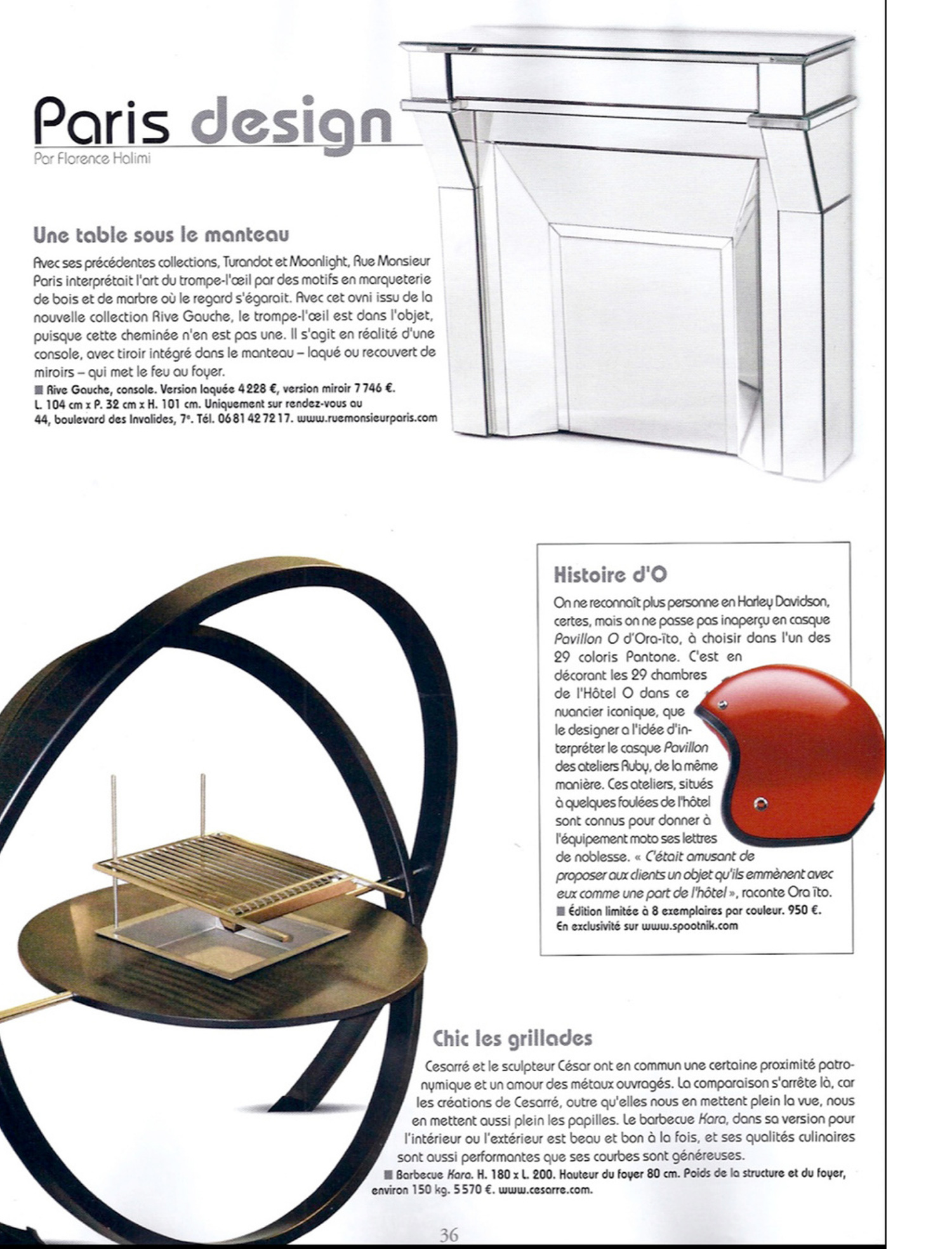 Paris design
Par Florence Halimi

Une table sous le manteau

Avec ses précédentes collections, Turandot et Moonlight, Rue Monsieur Paris interprétait l'art du trompe-l'œil par des motifs en marqueterie de bois et de marbre où le regard s'égarait. Avec cet ovni issu de la nouvelle collection Rive Gauche, le trompe-l'œil est dans l'objet, puisque cette cheminée n'en est pas une. Il s'agit en réalité d'une console, avec tiroir intégré dans le manteau – laqué ou recouvert de miroirs – qui met le feu au foyer.

■ Rive Gauche, console. Version laquée 4 228 €, version miroir 7 746 €. L. 104 cm x P. 32 cm x H. 101 cm. Uniquement sur rendez-vous au 44, boulevard des Invalides, 7e. Tél. 06 81 42 72 17. www.ruemonsieurparis.com

Histoire d'O

On ne reconnaît plus personne en Harley Davidson, certes, mais on ne passe pas inaperçu en casque Pavillon O d'Ora-ïto, à choisir dans l'un des 29 coloris Pantone. C'est en décorant les 29 chambres de l'Hôtel O dans ce nuancier iconique, que le designer a l'idée d'interpréter le casque Pavillon des ateliers Ruby, de la même manière. Ces ateliers, situés à quelques foulées de l'hôtel sont connus pour donner à l'équipement moto ses lettres de noblesse. « C'était amusant de proposer aux clients un objet qu'ils emmènent avec eux comme une part de l'hôtel », raconte Ora ïto.

■ Édition limitée à 8 exemplaires par couleur. 950 €. En exclusivité sur www.spootnik.com

Chic les grillades

Cesarré et le sculpteur César ont en commun une certaine proximité patronymique et un amour des métaux ouvragés. La comparaison s'arrête là, car les créations de Cesarré, outre qu'elles nous en mettent plein la vue, nous en mettent aussi plein les papilles. Le barbecue Kara, dans sa version pour l'intérieur ou l'extérieur est beau et bon à la fois, et ses qualités culinaires sont aussi performantes que ses courbes sont généreuses.

■ Barbecue Kara. H. 180 x L. 200. Hauteur du foyer 80 cm. Poids de la structure et du foyer, environ 150 kg. 5 570 €. www.cesarre.com.

36